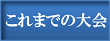 これまでの大会